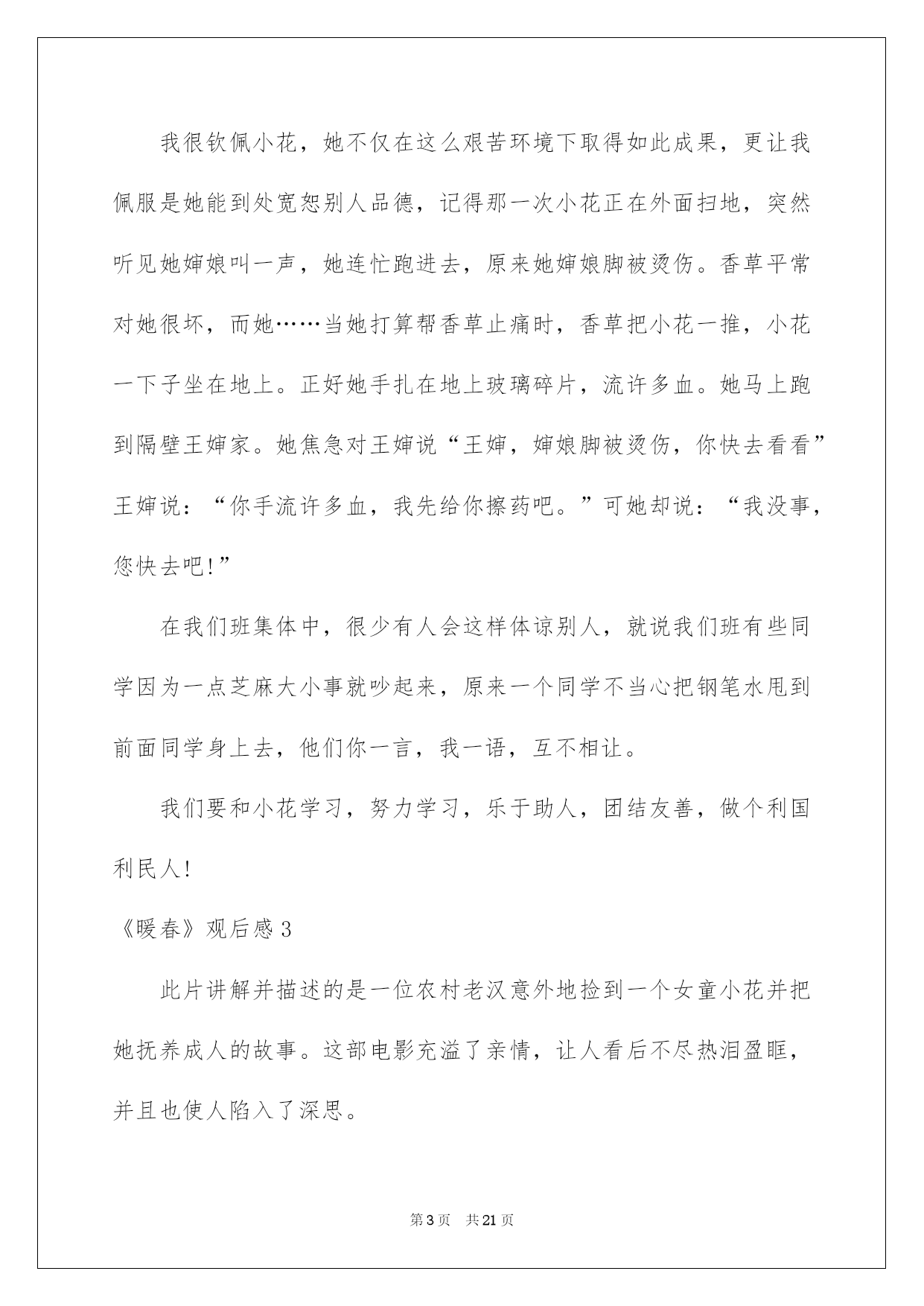 我很钦佩小花，她不仅在这么艰苦环境下取得如此成果，更让我佩服是她能到处宽恕别人品德，记得那一次小花正在外面扫地，突然听见她婶娘叫一声，她连忙跑进去，原来她婶娘脚被烫伤。香草平常对她很坏，而她……当她打算帮香草止痛时，香草把小花一推，小花一下子坐在地上。正好她手扎在地上玻璃碎片，流许多血。她马上跑到隔壁王婶家。她焦急对王婶说“王婶，婶娘脚被烫伤，你快去看看”王婶说：“你手流许多血，我先给你擦药吧。”可她却说：“我没事，您快去吧!”

在我们班集体中，很少有人会这样体谅别人，就说我们班有些同学因为一点芝麻大小事就吵起来，原来一个同学不当心把钢笔水甩到前面同学身上去，他们你一言，我一语，互不相让。

我们要和小花学习，努力学习，乐于助人，团结友善，做个利国利民人!

《暖春》观后感 3

此片讲解并描述的是一位农村老汉意外地捡到一个女童小花并把她抚养成人的故事。这部电影充溢了亲情，让人看后不尽热泪盈眶，并且也使人陷入了深思。

第 3 页　共 21 页